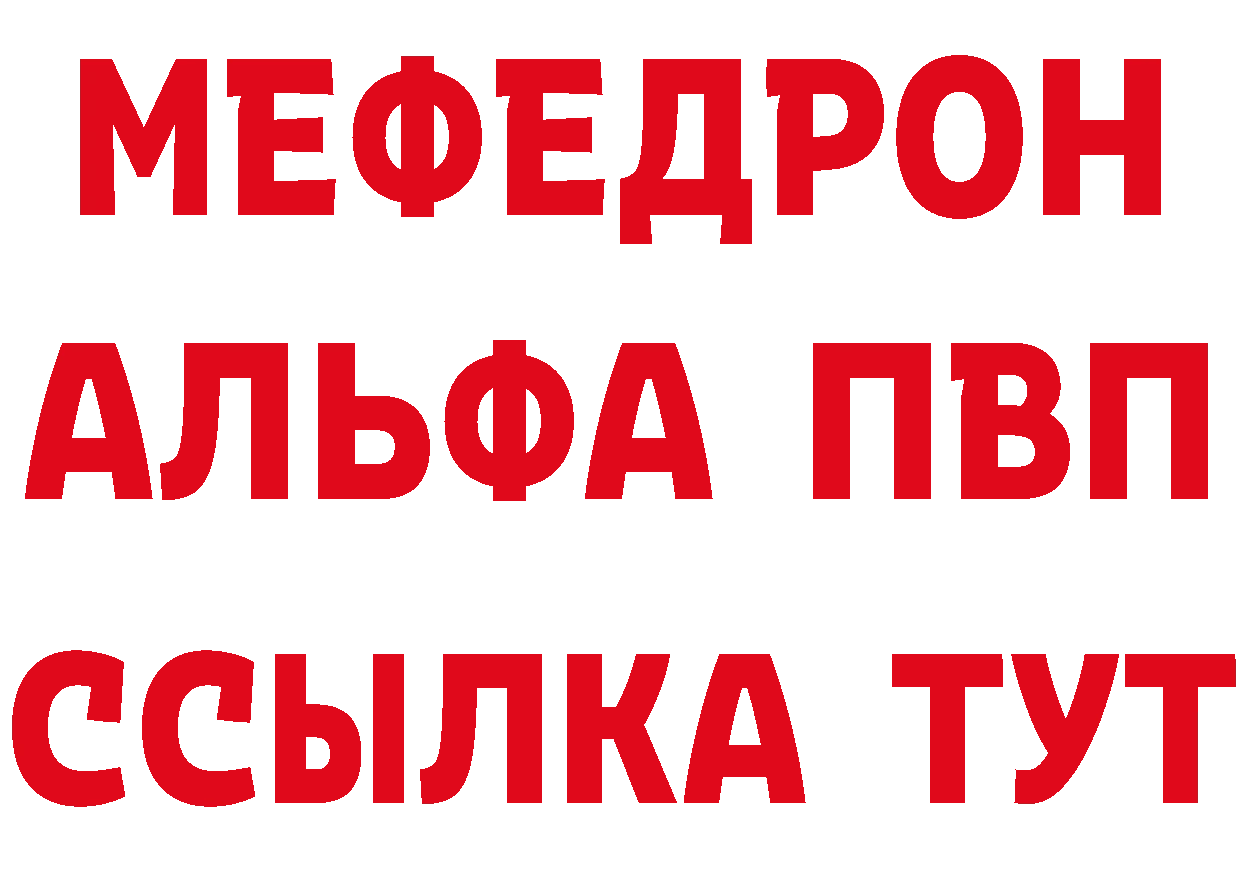 МЕФЕДРОН
АЛЬФА ПВП
ССЫЛКА ТУТ